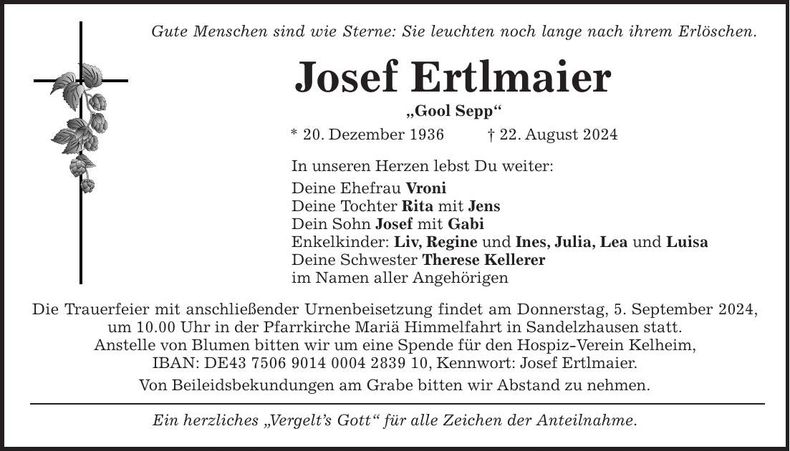 Gute Menschen sind wie Sterne: Sie leuchten noch lange nach ihrem Erlöschen.

Josef Ertlmaier

„Gool Sepp“

* 20. Dezember 1936 † 22. August 2024

In unseren Herzen lebst Du weiter:

Deine Ehefrau Vroni
Deine Tochter Rita mit Jens
Dein Sohn Josef mit Gabi
Enkelkinder: Liv, Regine und Ines, Julia, Lea und Luisa
Deine Schwester Therese Kellerer
im Namen aller Angehörigen

Die Trauerfeier mit anschließender Urnenbeisetzung findet am Donnerstag, 5. September 2024, um 10.00 Uhr in der Pfarrkirche Mariä Himmelfahrt in Sandelzhausen statt.
Anstelle von Blumen bitten wir um eine Spende für den Hospiz-Verein Kelheim,
IBAN: DE43 7506 9014 0004 2839 10, Kennwort: Josef Ertlmaier.

Von Beileidsbekundungen am Grabe bitten wir Abstand zu nehmen.

Ein herzliches „Vergelt's Gott“ für alle Zeichen der Anteilnahme.